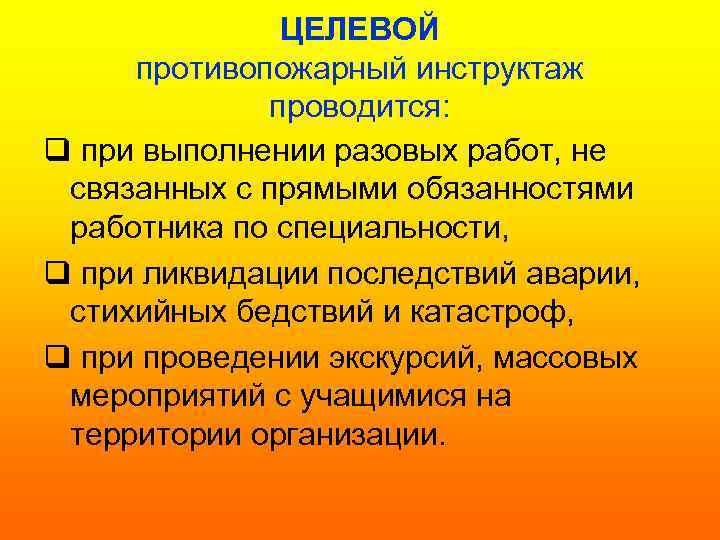 ЦЕЛЕВОЙ
противопожарный инструктаж проводится:

❑ при выполнении разовых работ, не связанных с прямыми обязанностями работника по специальности,

❑ при ликвидации последствий аварии, стихийных бедствий и катастроф,

❑ при проведении экскурсий, массовых мероприятий с учащимися на территории организации.